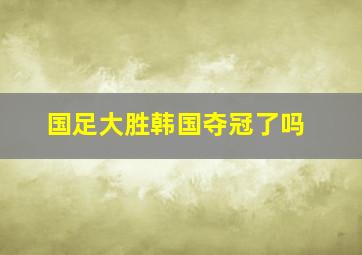 国足大胜韩国夺冠了吗